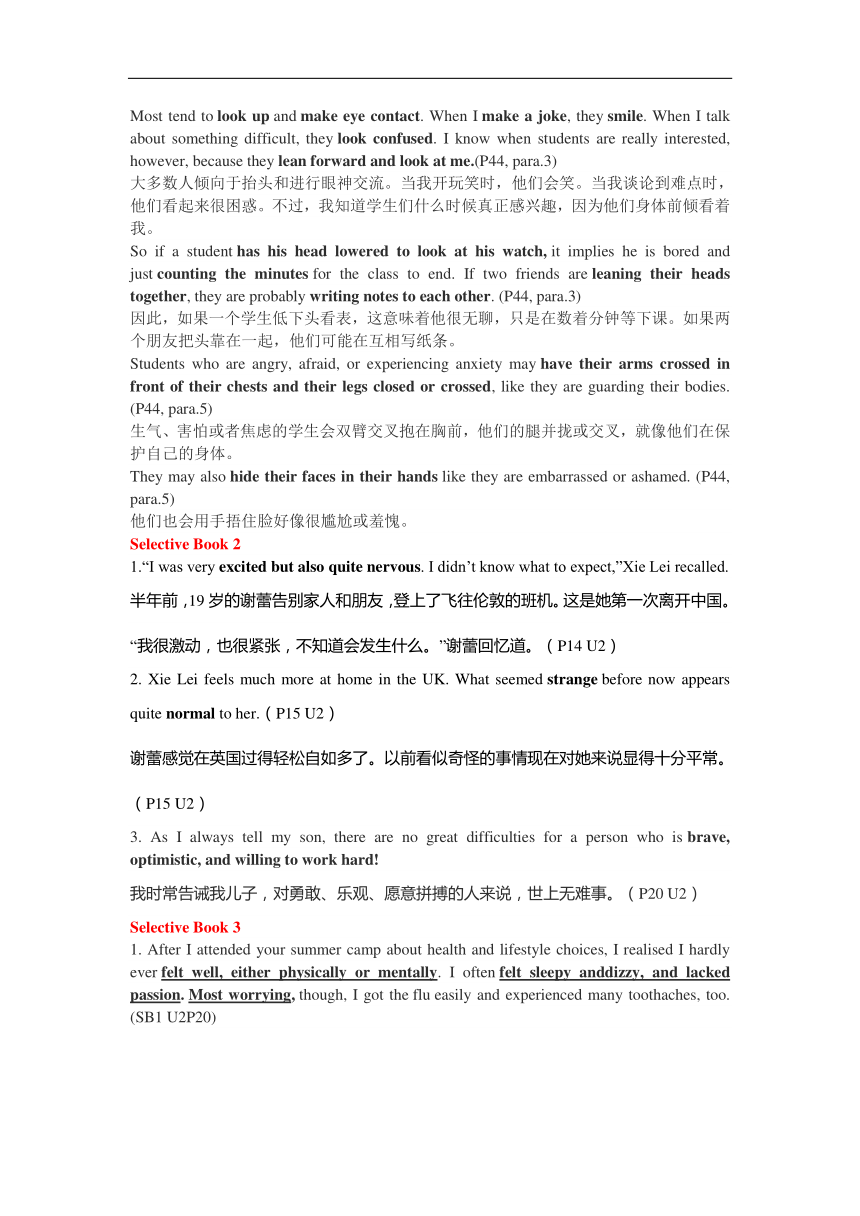 Most tend to look up and make eye contact. When I make a joke, they smile. When I talk about something difficult, they look confused. I know when students are really interested, however, because they lean forward and look at me.(P44, para.3)
大多数人倾向于抬头和进行眼神交流。当我开玩笑时，他们会笑。当我谈论到难点时，他们看起来很困惑。不过，我知道学生们什么时候真正感兴趣，因为他们身体前倾看着我。
So if a student has his head lowered to look at his watch, it implies he is bored and just counting the minutes for the class to end. If two friends are leaning their heads together, they are probably writing notes to each other. (P44, para.3)
因此，如果一个学生低下头看表，这意味着他很无聊，只是在数着分钟等下课。如果两个朋友把头靠在一起，他们可能在互相写纸条。
Students who are angry, afraid, or experiencing anxiety may have their arms crossed in front of their chests and their legs closed or crossed, like they are guarding their bodies. (P44, para.5)
生气、害怕或者焦虑的学生会双臂交叉抱在胸前，他们的腿并拢或交叉，就像他们在保护自己的身体。
They may also hide their faces in their hands like they are embarrassed or ashamed. (P44, para.5)
他们也会用手捂住脸好像很尴尬或羞愧。
Selective Book 2
1.“I was very excited but also quite nervous. I didn’t know what to expect,”Xie Lei recalled.
半年前，19 岁的谢蕾告别家人和朋友，登上了飞往伦敦的班机。这是她第一次离开中国。
“我很激动，也很紧张，不知道会发生什么。”谢蕾回忆道。（P14 U2）
2. Xie Lei feels much more at home in the UK. What seemed strange before now appears quite normal to her.（P15 U2）
谢蕾感觉在英国过得轻松自如多了。以前看似奇怪的事情现在对她来说显得十分平常。
（P15 U2）
3. As I always tell my son, there are no great difficulties for a person who is brave, optimistic, and willing to work hard!
我时常告诫我儿子，对勇敢、乐观、愿意拼搏的人来说，世上无难事。（P20 U2）
Selective Book 3
1. After I attended your summer camp about health and lifestyle choices, I realised I hardly ever felt well, either physically or mentally. I often felt sleepy anddizzy, and lacked passion. Most worrying, though, I got the flu easily and experienced many toothaches, too. (SB1 U2P20)